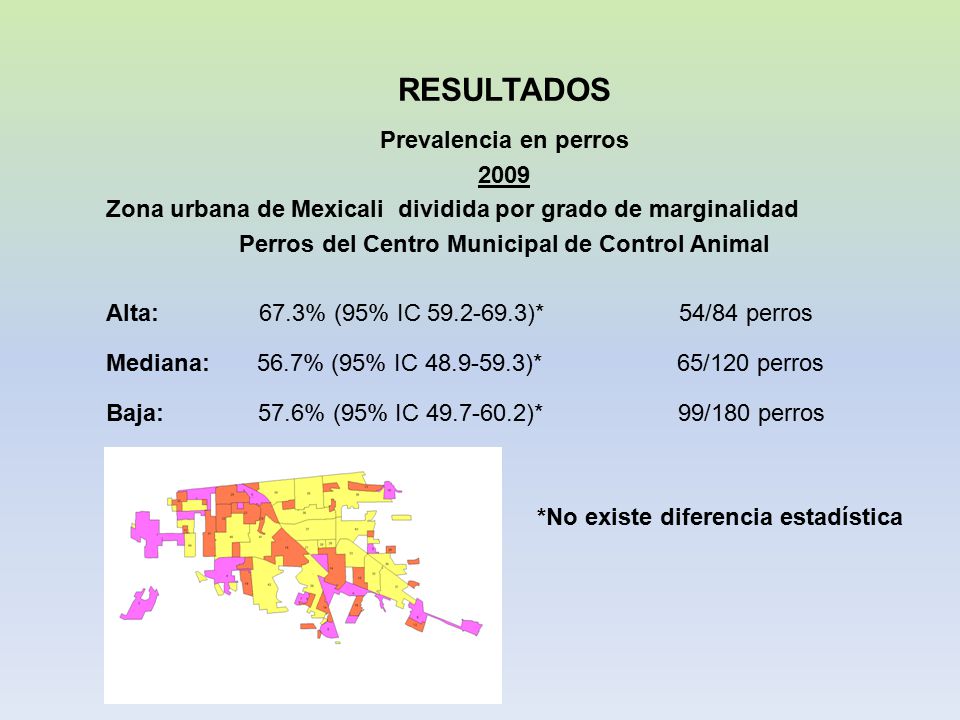 RESULTADOS

Prevalencia en perros

2009

Zona urbana de Mexicali dividida por grado de marginalidad

Perros del Centro Municipal de Control Animal

Alta: 67.3% (95% IC 59.2-69.3)* 54/84 perros

Mediana: 56.7% (95% IC 48.9-59.3)* 65/120 perros

Baja: 57.6% (95% IC 49.7-60.2)* 99/180 perros

*No existe diferencia estadística